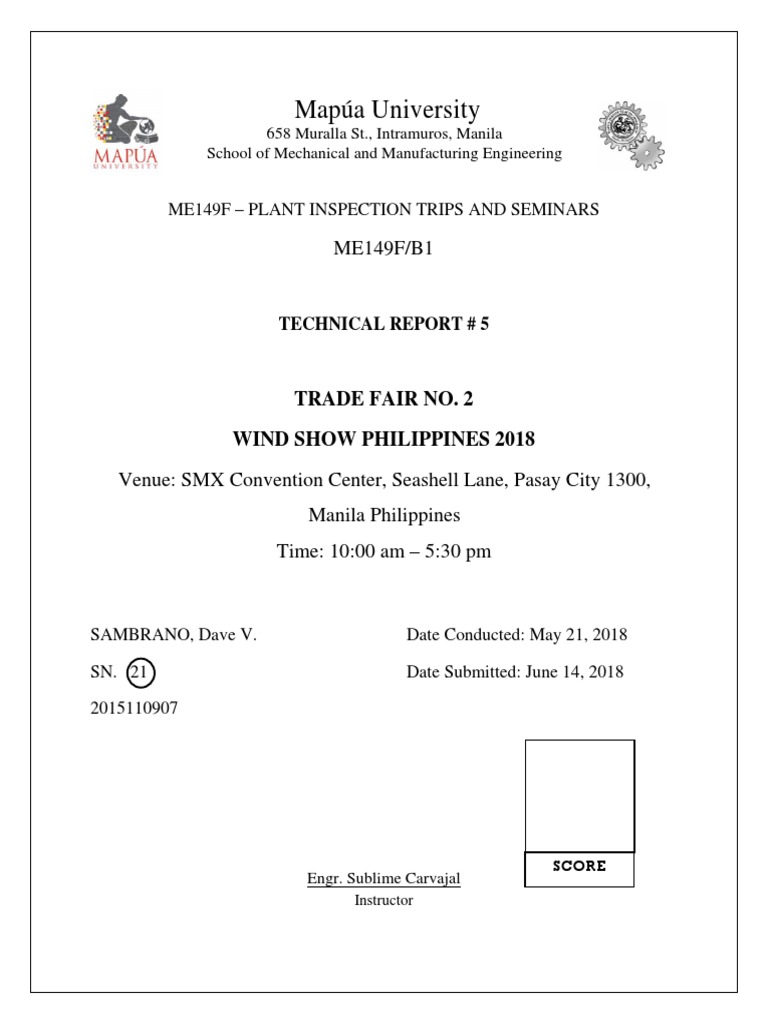 MAPÚA
UNIVERSITY

Mapúa University
658 Muralla St., Intramuros, Manila
School of Mechanical and Manufacturing Engineering

ME149F – PLANT INSPECTION TRIPS AND SEMINARS

ME149F/B1

TECHNICAL REPORT # 5

TRADE FAIR NO. 2

WIND SHOW PHILIPPINES 2018

Venue: SMX Convention Center, Seashell Lane, Pasay City 1300, Manila Philippines

Time: 10:00 am – 5:30 pm

SAMBRANO, Dave V.

SN. 21

2015110907

Date Conducted: May 21, 2018

Date Submitted: June 14, 2018

SCORE

Engr. Sublime Carvajal
Instructor